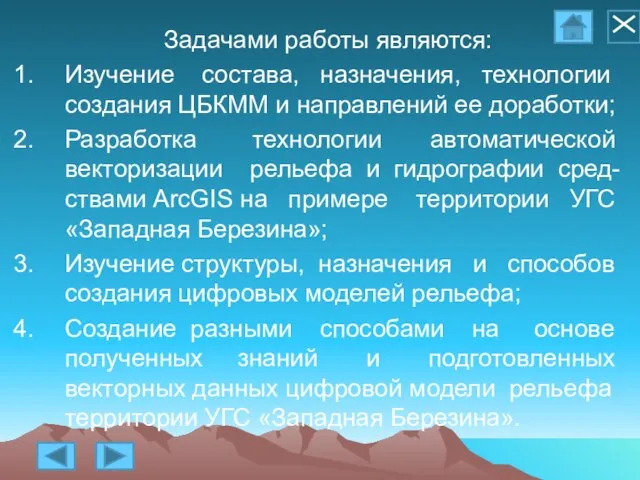 Задачами работы являются:

1. Изучение состава, назначения, технологии создания ЦБКММ и направлений ее доработки;

2. Разработка технологии автоматической векторизации рельефа и гидрографии средствами ArcGIS на примере территории УГС «Западная Березина»;

3. Изучение структуры, назначения и способов создания цифровых моделей рельефа;

4. Создание разными способами на основе полученных знаний и подготовленных векторных данных цифровой модели рельефа территории УГС «Западная Березина».